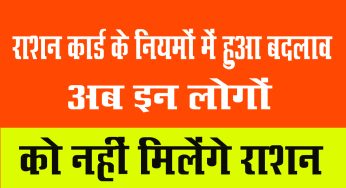 राशन कार्ड के नियमों में हुआ बदलाव
अब इन लोगों
को नहीं मिलेंगे राशन